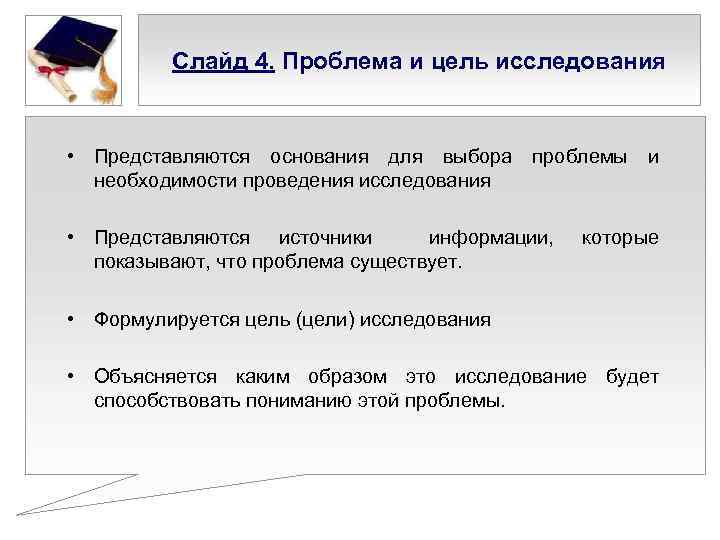 Слайд 4. Проблема и цель исследования

• Представляются основания для выбора проблемы и необходимости проведения исследования

• Представляются источники информации, которые показывают, что проблема существует.

• Формулируется цель (цели) исследования

• Объясняется каким образом это исследование будет способствовать пониманию этой проблемы.